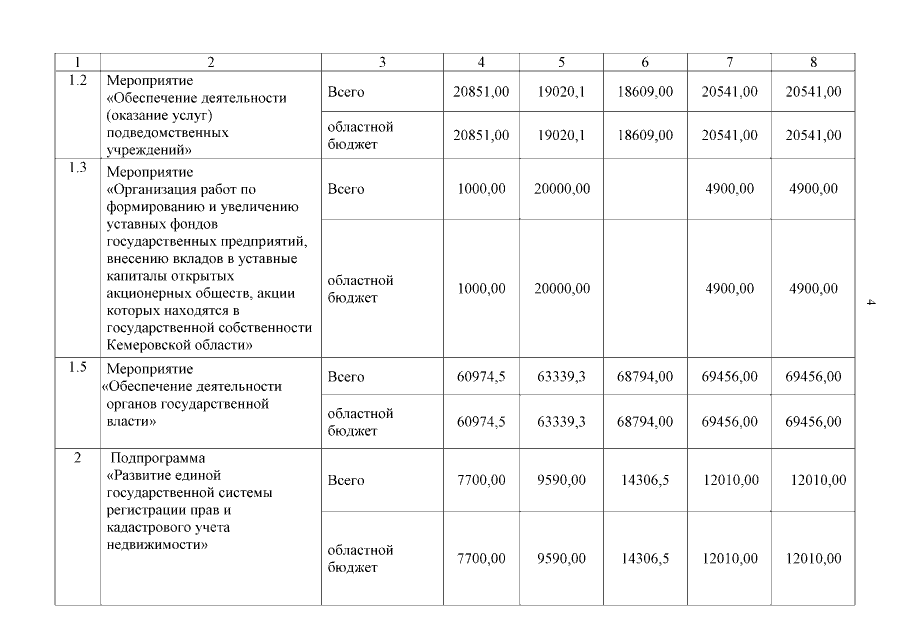 | 1 | 2 | 3 | 4 | 5 | 6 | 7 | 8 |
|---|---|---|---|---|---|---|---|
| 1.2 | Мероприятие «Обеспечение деятельности (оказание услуг) подведомственных учреждений» | Всего | 20851,00 | 19020,1 | 18609,00 | 20541,00 | 20541,00 |
| | | областной бюджет | 20851,00 | 19020,1 | 18609,00 | 20541,00 | 20541,00 |
| 1.3 | Мероприятие «Организация работ по формированию и увеличению уставных фондов государственных предприятий, внесению вкладов в уставные капиталы открытых акционерных обществ, акции которых находятся в государственной собственности Кемеровской области» | Всего | 1000,00 | 20000,00 | | 4900,00 | 4900,00 |
| | | областной бюджет | 1000,00 | 20000,00 | | 4900,00 | 4900,00 |
| 1.5 | Мероприятие «Обеспечение деятельности органов государственной власти» | Всего | 60974,5 | 63339,3 | 68794,00 | 69456,00 | 69456,00 |
| | | областной бюджет | 60974,5 | 63339,3 | 68794,00 | 69456,00 | 69456,00 |
| 2 | Подпрограмма «Развитие единой государственной системы регистрации прав и кадастрового учета недвижимости» | Всего | 7700,00 | 9590,00 | 14306,5 | 12010,00 | 12010,00 |
| | | областной бюджет | 7700,00 | 9590,00 | 14306,5 | 12010,00 | 12010,00 |

4